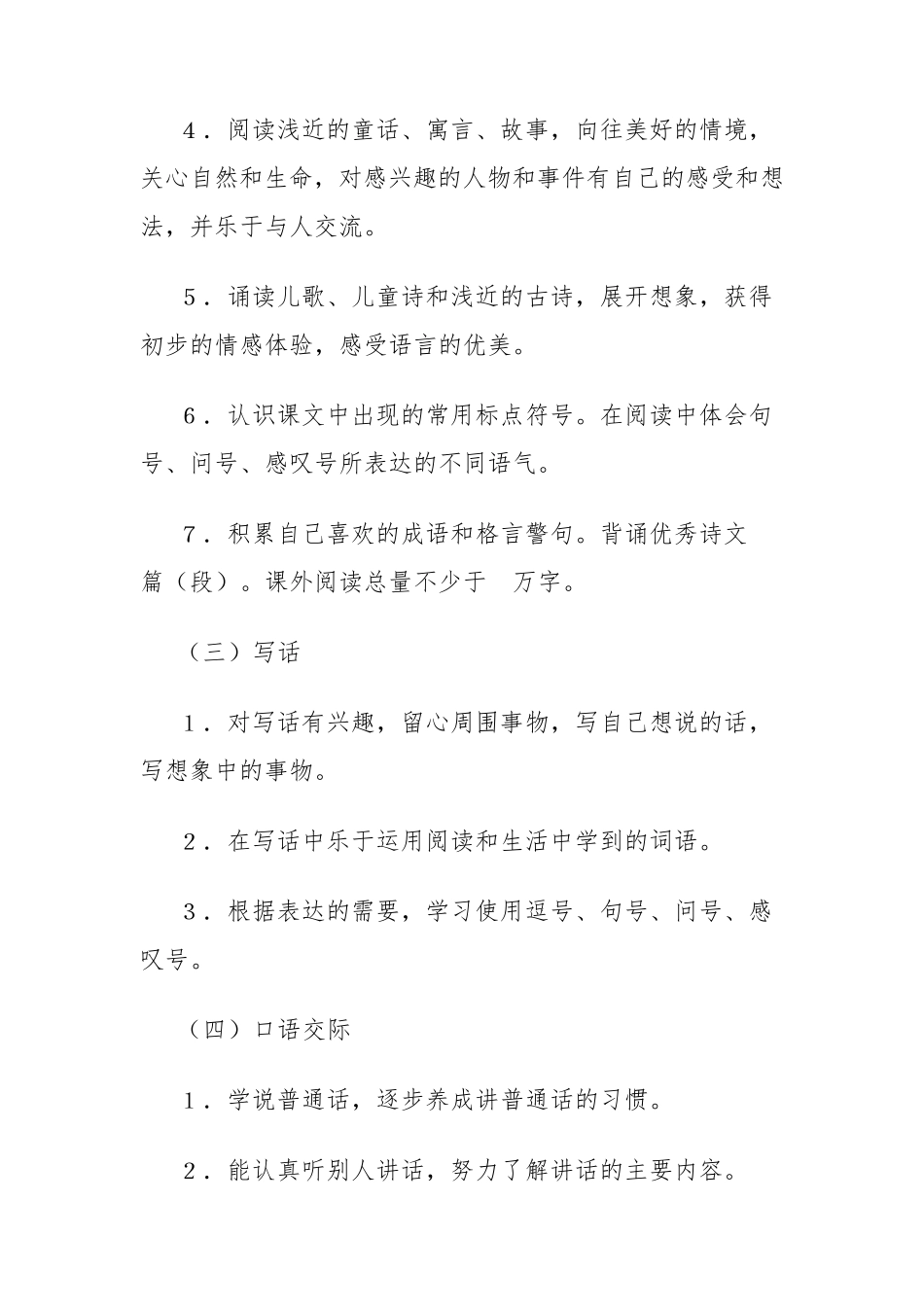 4．阅读浅近的童话、寓言、故事，向往美好的情境，关心自然和生命，对感兴趣的人物和事件有自己的感受和想法，并乐于与人交流。

5．诵读儿歌、儿童诗和浅近的古诗，展开想象，获得初步的情感体验，感受语言的优美。

6．认识课文中出现的常用标点符号。在阅读中体会句号、问号、感叹号所表达的不同语气。

7．积累自己喜欢的成语和格言警句。背诵优秀诗文篇（段）。课外阅读总量不少于 万字。

（三）写话

1．对写话有兴趣，留心周围事物，写自己想说的话，写想象中的事物。

2．在写话中乐于运用阅读和生活中学到的词语。

3．根据表达的需要，学习使用逗号、句号、问号、感叹号。

（四）口语交际

1．学说普通话，逐步养成讲普通话的习惯。

2．能认真听别人讲话，努力了解讲话的主要内容。